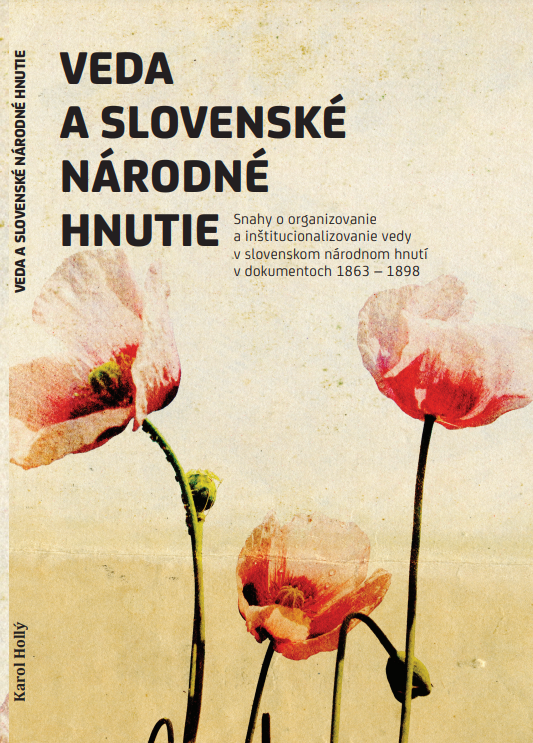 VEDA A SLOVENSKÉ NÁRODNÉ HNUTIE

VEDA
A SLOVENSKÉ
NÁRODNÉ
HNUTIE

Snahy o organizovanie a inštitucionalizovanie vedy v slovenskom národnom hnutí v dokumentoch 1863 – 1898

Karol Hollý